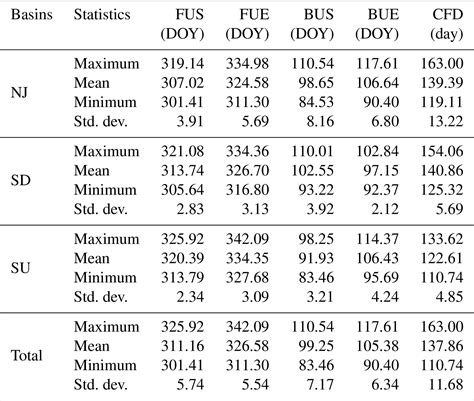 | Basins | Statistics | FUS (DOY) | FUE (DOY) | BUS (DOY) | BUE (DOY) | CFD (day) |
|---|---|---|---|---|---|---|
| NJ | Maximum | 319.14 | 334.98 | 110.54 | 117.61 | 163.00 |
| | Mean | 307.02 | 324.58 | 98.65 | 106.64 | 139.39 |
| | Minimum | 301.41 | 311.30 | 84.53 | 90.40 | 119.11 |
| | Std. dev. | 3.91 | 5.69 | 8.16 | 6.80 | 13.22 |
| SD | Maximum | 321.08 | 334.36 | 110.01 | 102.84 | 154.06 |
| | Mean | 313.74 | 326.70 | 102.55 | 97.15 | 140.86 |
| | Minimum | 305.64 | 316.80 | 93.22 | 92.37 | 125.32 |
| | Std. dev. | 2.83 | 3.13 | 3.92 | 2.12 | 5.69 |
| SU | Maximum | 325.92 | 342.09 | 98.25 | 114.37 | 133.62 |
| | Mean | 320.39 | 334.35 | 91.93 | 106.43 | 122.61 |
| | Minimum | 313.79 | 327.68 | 83.46 | 95.69 | 110.74 |
| | Std. dev. | 2.34 | 3.09 | 3.21 | 4.24 | 4.85 |
| Total | Maximum | 325.92 | 342.09 | 110.54 | 117.61 | 163.00 |
| | Mean | 311.16 | 326.58 | 99.25 | 105.38 | 137.86 |
| | Minimum | 301.41 | 311.30 | 83.46 | 90.40 | 110.74 |
| | Std. dev. | 5.74 | 5.54 | 7.17 | 6.34 | 11.68 |